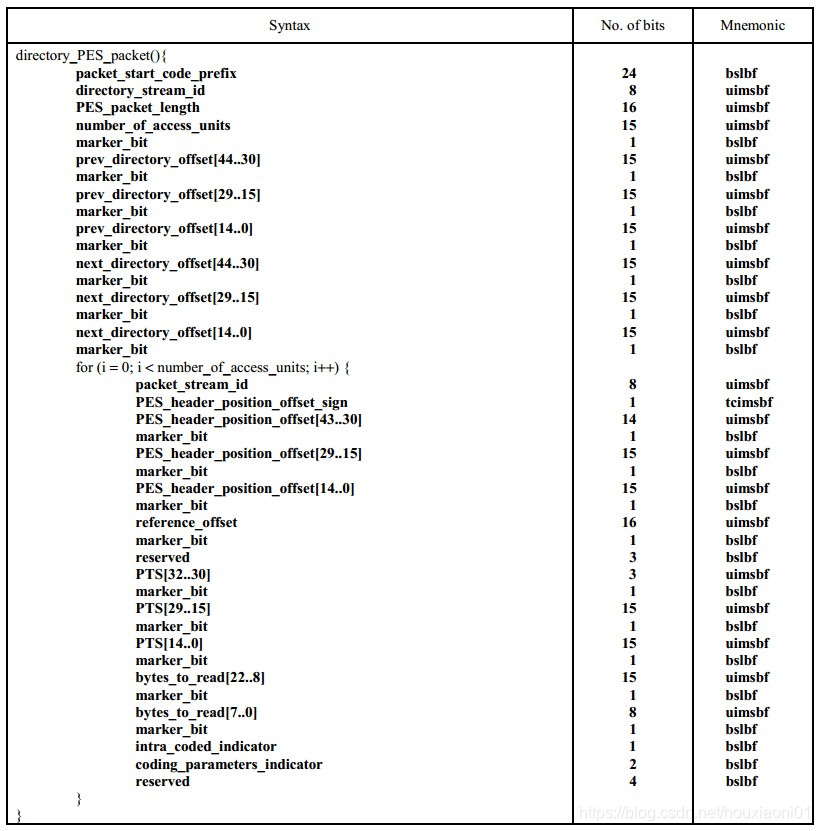 | Syntax | No. of bits | Mnemonic |
|---|---|---|
| directory_PES_packet(){ | | |
| packet_start_code_prefix | 24 | bslbf |
| directory_stream_id | 8 | uimsbf |
| PES_packet_length | 16 | uimsbf |
| number_of_access_units | 15 | uimsbf |
| marker_bit | 1 | bslbf |
| prev_directory_offset[44..30] | 15 | uimsbf |
| marker_bit | 1 | bslbf |
| prev_directory_offset[29..15] | 15 | uimsbf |
| marker_bit | 1 | bslbf |
| prev_directory_offset[14..0] | 15 | uimsbf |
| marker_bit | 1 | bslbf |
| next_directory_offset[44..30] | 15 | uimsbf |
| marker_bit | 1 | bslbf |
| next_directory_offset[29..15] | 15 | uimsbf |
| marker_bit | 1 | bslbf |
| next_directory_offset[14..0] | 15 | uimsbf |
| marker_bit | 1 | bslbf |
| for (i = 0; i < number_of_access_units; i++) { | | |
| packet_stream_id | 8 | uimsbf |
| PES_header_position_offset_sign | 1 | tcimsbf |
| PES_header_position_offset[43..30] | 14 | uimsbf |
| marker_bit | 1 | bslbf |
| PES_header_position_offset[29..15] | 15 | uimsbf |
| marker_bit | 1 | bslbf |
| PES_header_position_offset[14..0] | 15 | uimsbf |
| marker_bit | 1 | bslbf |
| reference_offset | 16 | uimsbf |
| marker_bit | 1 | bslbf |
| reserved | 3 | bslbf |
| PTS[32..30] | 3 | uimsbf |
| marker_bit | 1 | bslbf |
| PTS[29..15] | 15 | uimsbf |
| marker_bit | 1 | bslbf |
| PTS[14..0] | 15 | uimsbf |
| marker_bit | 1 | bslbf |
| bytes_to_read[22..8] | 15 | uimsbf |
| marker_bit | 1 | bslbf |
| bytes_to_read[7..0] | 8 | uimsbf |
| marker_bit | 1 | bslbf |
| intra_coded_indicator | 1 | bslbf |
| coding_parameters_indicator | 2 | bslbf |
| reserved | 4 | bslbf |
| } | | |
| } | | |

https://blog.csdn.net/houxiaoni01